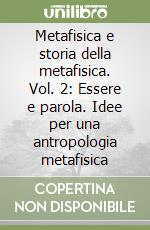 unilibro

Metafisica e storia della metafisica. Vol. 2: Essere e parola. Idee per una antropologia metafisica

COPERTINA NON DISPONIBILE